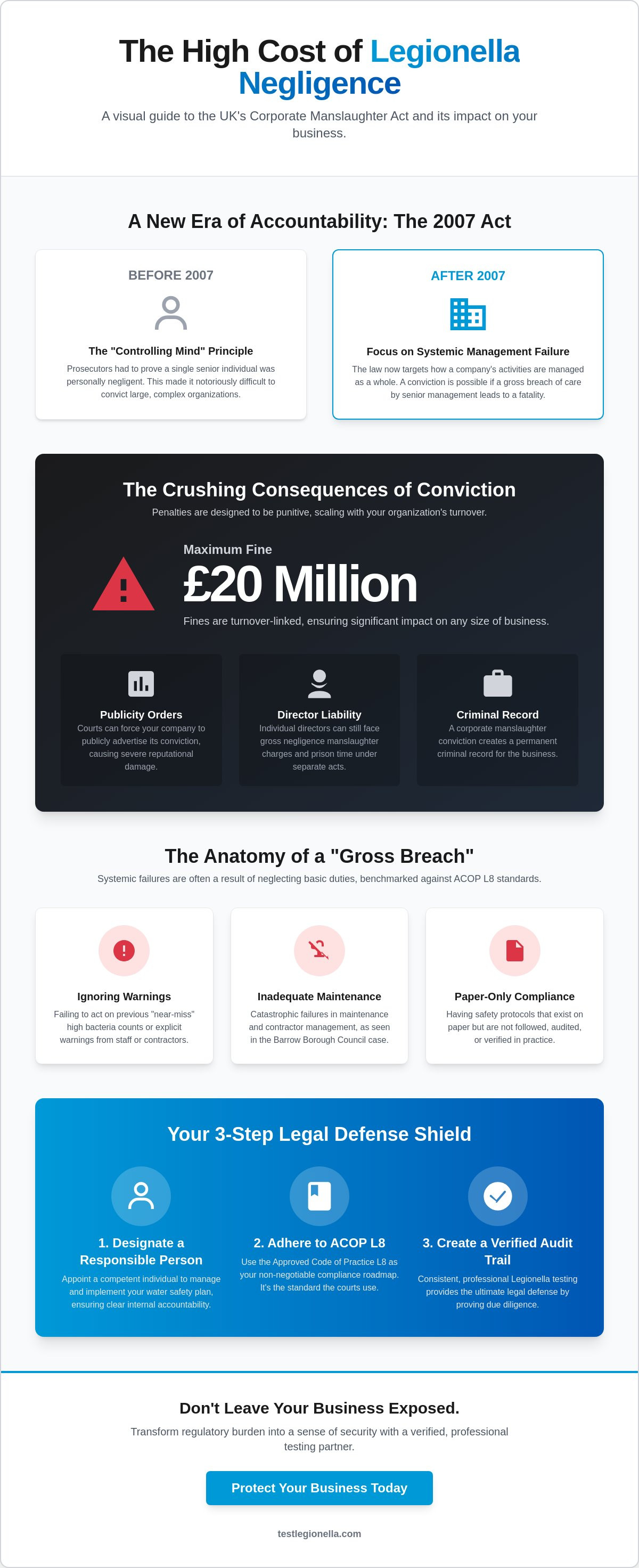 The High Cost of Legionella Negligence

A visual guide to the UK's Corporate Manslaughter Act and its impact on your business.

A New Era of Accountability: The 2007 Act

BEFORE 2007

The "Controlling Mind" Principle

Prosecutors had to prove a single senior individual was personally negligent. This made it notoriously difficult to convict large, complex organizations.

AFTER 2007

Focus on Systemic Management Failure

The law now targets how a company's activities are managed as a whole. A conviction is possible if a gross breach of care by senior management leads to a fatality.

The Crushing Consequences of Conviction

Penalties are designed to be punitive, scaling with your organization's turnover.

Maximum Fine

£20 Million

Fines are turnover-linked, ensuring significant impact on any size of business.

Publicity Orders

Courts can force your company to publicly advertise its conviction, causing severe reputational damage.

Director Liability

Individual directors can still face gross negligence manslaughter charges and prison time under separate acts.

Criminal Record

A corporate manslaughter conviction creates a permanent criminal record for the business.

The Anatomy of a "Gross Breach"

Systemic failures are often a result of neglecting basic duties, benchmarked against ACOP L8 standards.

Ignoring Warnings

Failing to act on previous "near-miss" high bacteria counts or explicit warnings from staff or contractors.

Inadequate Maintenance

Catastrophic failures in maintenance and contractor management, as seen in the Barrow Borough Council case.

Paper-Only Compliance

Having safety protocols that exist on paper but are not followed, audited, or verified in practice.

Your 3-Step Legal Defense Shield

1. Designate a Responsible Person

Appoint a competent individual to manage and implement your water safety plan, ensuring clear internal accountability.

2. Adhere to ACOP L8

Use the Approved Code of Practice L8 as your non-negotiable compliance roadmap. It's the standard the courts use.

3. Create a Verified Audit Trail

Consistent, professional Legionella testing provides the ultimate legal defense by proving due diligence.

Don't Leave Your Business Exposed.

Transform regulatory burden into a sense of security with a verified, professional testing partner.

Protect Your Business Today

testlegionella.com